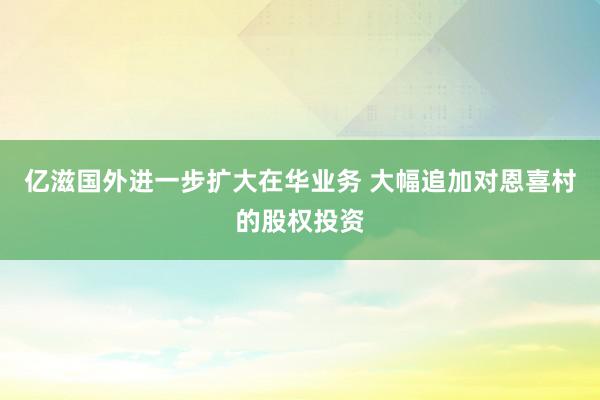 亿滋国外进一步扩大在华业务 大幅追加对恩喜村的股权投资